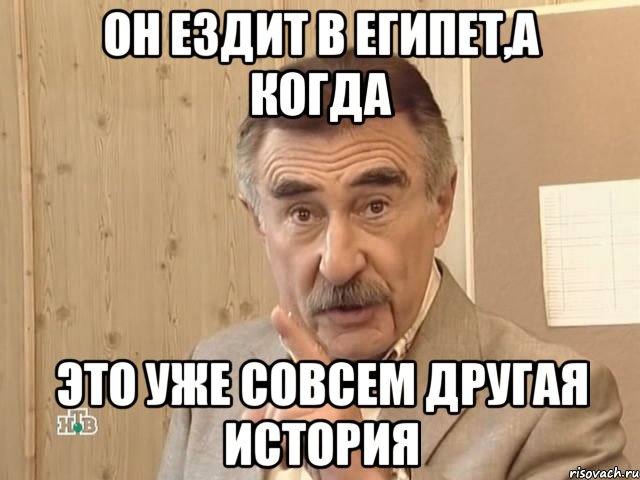 ОН ЕЗДИТ В ЕГИПЕТ,А КОГДА

ЭТО УЖЕ СОВСЕМ ДРУГАЯ ИСТОРИЯ

НТВ

risovach.ru